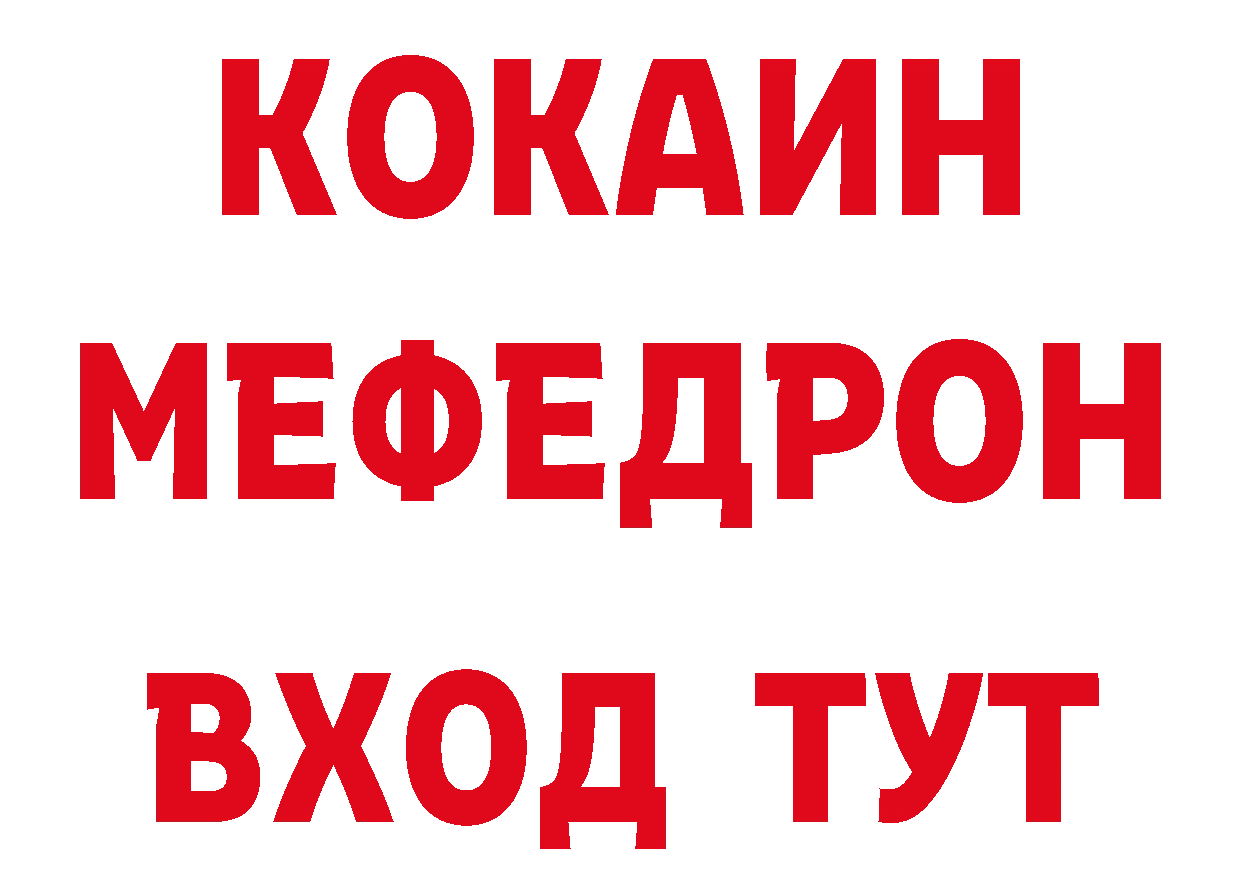 КОКАИН
МЕФЕДРОН
ВХОД ТУТ